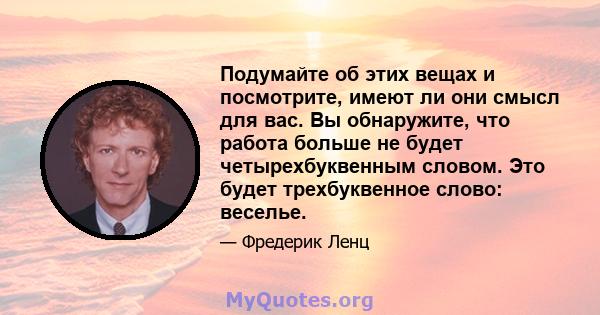 Подумайте об этих вещах и посмотрите, имеют ли они смысл для вас. Вы обнаружите, что работа больше не будет четырехбуквенным словом. Это будет трехбуквенное слово: веселье.

— Фредерик Ленц

MyQuotes.org